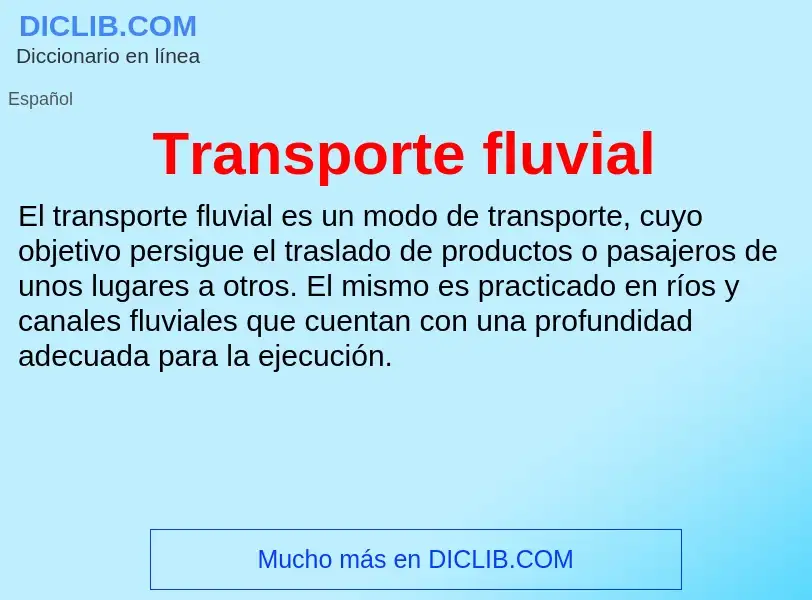 DICLIB.COM
Diccionario en línea

Español

Transporte fluvial

El transporte fluvial es un modo de transporte, cuyo objetivo persigue el traslado de productos o pasajeros de unos lugares a otros. El mismo es practicado en ríos y canales fluviales que cuentan con una profundidad adecuada para la ejecución.

Mucho más en DICLIB.COM